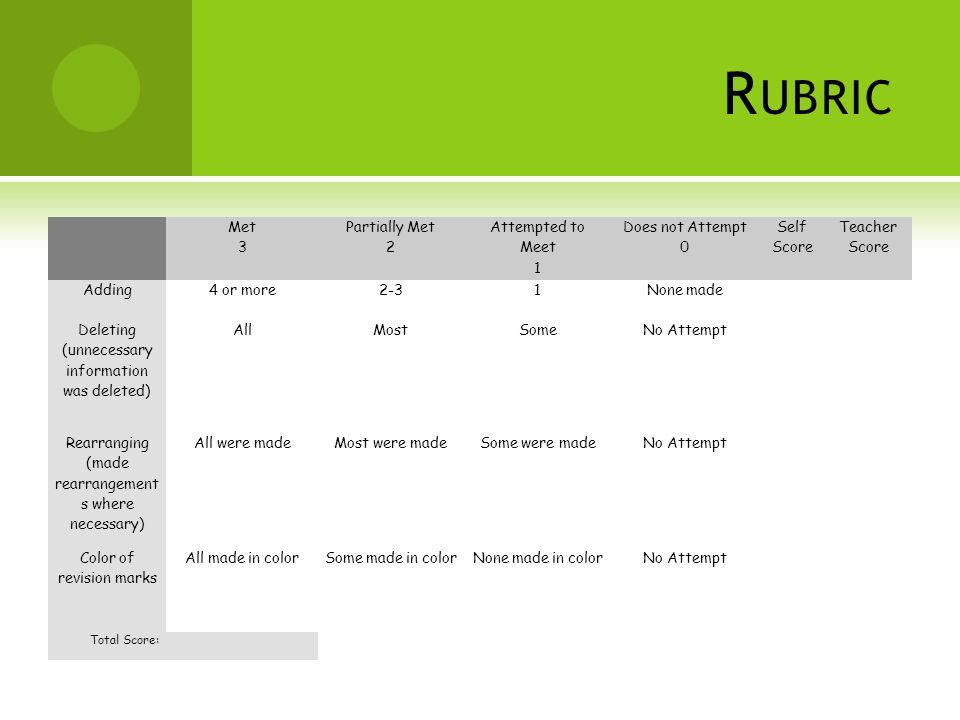 RUBRIC

| | Met 3 | Partially Met 2 | Attempted to Meet 1 | Does not Attempt 0 | Self Score | Teacher Score |
|---|---|---|---|---|---|---|
| Adding | 4 or more | 2-3 | 1 | None made | | |
| Deleting (unnecessary information was deleted) | All | Most | Some | No Attempt | | |
| Rearranging (made rearrangements where necessary) | All were made | Most were made | Some were made | No Attempt | | |
| Color of revision marks | All made in color | Some made in color | None made in color | No Attempt | | |
| Total Score: | | | | | | |